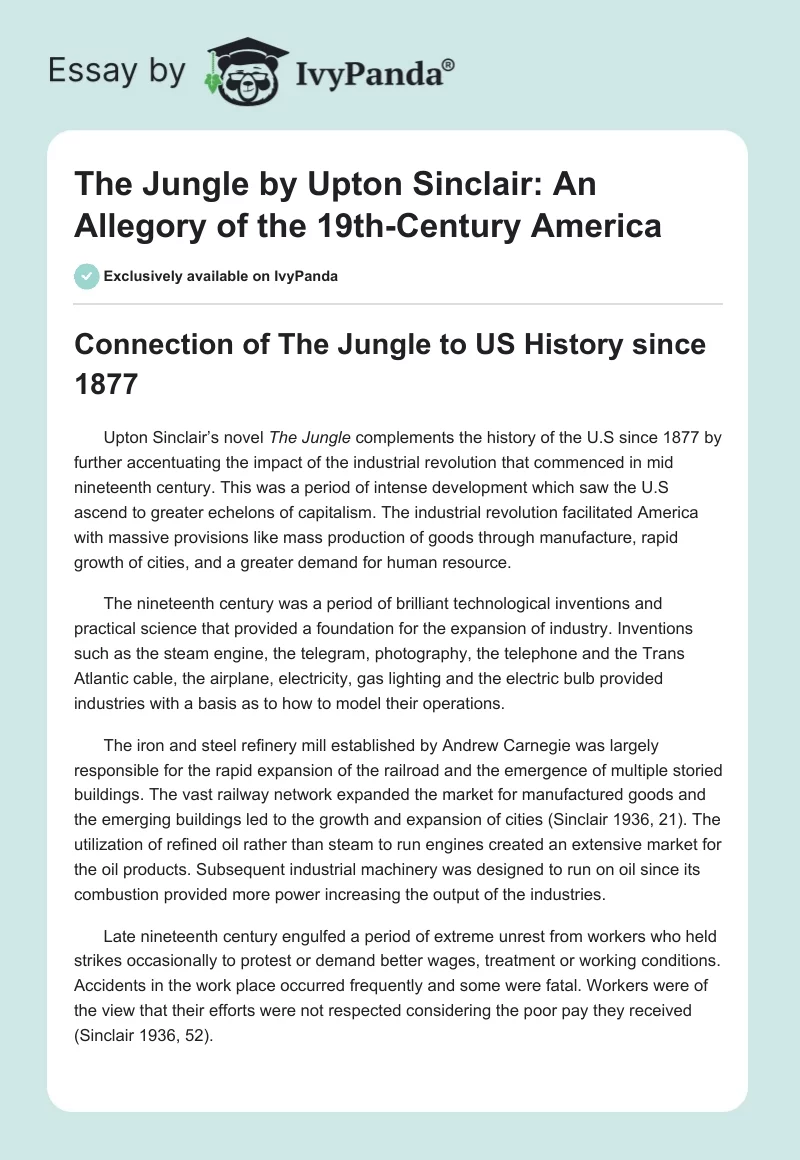 Essay by IvyPanda®

The Jungle by Upton Sinclair: An Allegory of the 19th-Century America

Exclusively available on IvyPanda

Connection of The Jungle to US History since 1877

Upton Sinclair's novel The Jungle complements the history of the U.S since 1877 by further accentuating the impact of the industrial revolution that commenced in mid nineteenth century. This was a period of intense development which saw the U.S ascend to greater echelons of capitalism. The industrial revolution facilitated America with massive provisions like mass production of goods through manufacture, rapid growth of cities, and a greater demand for human resource.

The nineteenth century was a period of brilliant technological inventions and practical science that provided a foundation for the expansion of industry. Inventions such as the steam engine, the telegram, photography, the telephone and the Trans Atlantic cable, the airplane, electricity, gas lighting and the electric bulb provided industries with a basis as to how to model their operations.

The iron and steel refinery mill established by Andrew Carnegie was largely responsible for the rapid expansion of the railroad and the emergence of multiple storied buildings. The vast railway network expanded the market for manufactured goods and the emerging buildings led to the growth and expansion of cities (Sinclair 1936, 21). The utilization of refined oil rather than steam to run engines created an extensive market for the oil products. Subsequent industrial machinery was designed to run on oil since its combustion provided more power increasing the output of the industries.

Late nineteenth century engulfed a period of extreme unrest from workers who held strikes occasionally to protest or demand better wages, treatment or working conditions. Accidents in the work place occurred frequently and some were fatal. Workers were of the view that their efforts were not respected considering the poor pay they received (Sinclair 1936, 52).